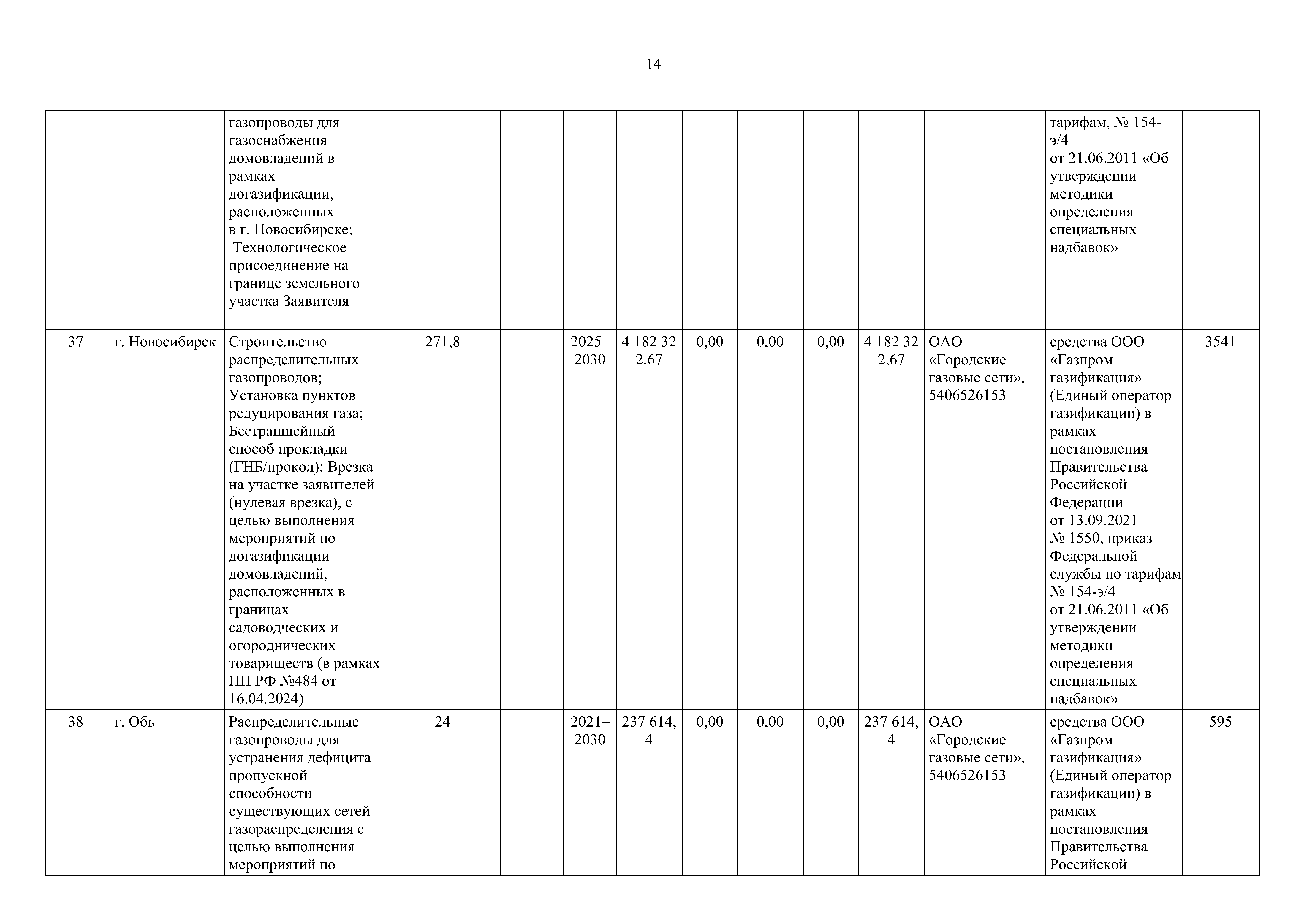 14

| | | | | | | | | | | | | | |
|---|---|---|---|---|---|---|---|---|---|---|---|---|---|
| | | газопроводы для газоснабжения домовладений в рамках догазификации, расположенных в г. Новосибирске; Технологическое присоединение на границе земельного участка Заявителя | | | | | | | | | | тарифам, № 154-э/4 от 21.06.2011 «Об утверждении методики определения специальных надбавок» | |
| 37 | г. Новосибирск | Строительство распределительных газопроводов; Установка пунктов редуцирования газа; Бестраншейный способ прокладки (ГНБ/прокол); Врезка на участке заявителей (нулевая врезка), с целью выполнения мероприятий по догазификации домовладений, расположенных в границах садоводческих и огороднических товариществ (в рамках ПП РФ №484 от 16.04.2024) | 271,8 | | 2025–2030 | 4 182 322,67 | 0,00 | 0,00 | 0,00 | 4 182 322,67 | ОАО «Городские газовые сети», 5406526153 | средства ООО «Газпром газификация» (Единый оператор газификации) в рамках постановления Правительства Российской Федерации от 13.09.2021 № 1550, приказ Федеральной службы по тарифам № 154-э/4 от 21.06.2011 «Об утверждении методики определения специальных надбавок» | 3541 |
| 38 | г. Обь | Распределительные газопроводы для устранения дефицита пропускной способности существующих сетей газораспределения с целью выполнения мероприятий по | 24 | | 2021–2030 | 237 614,4 | 0,00 | 0,00 | 0,00 | 237 614,4 | ОАО «Городские газовые сети», 5406526153 | средства ООО «Газпром газификация» (Единый оператор газификации) в рамках постановления Правительства Российской | 595 |